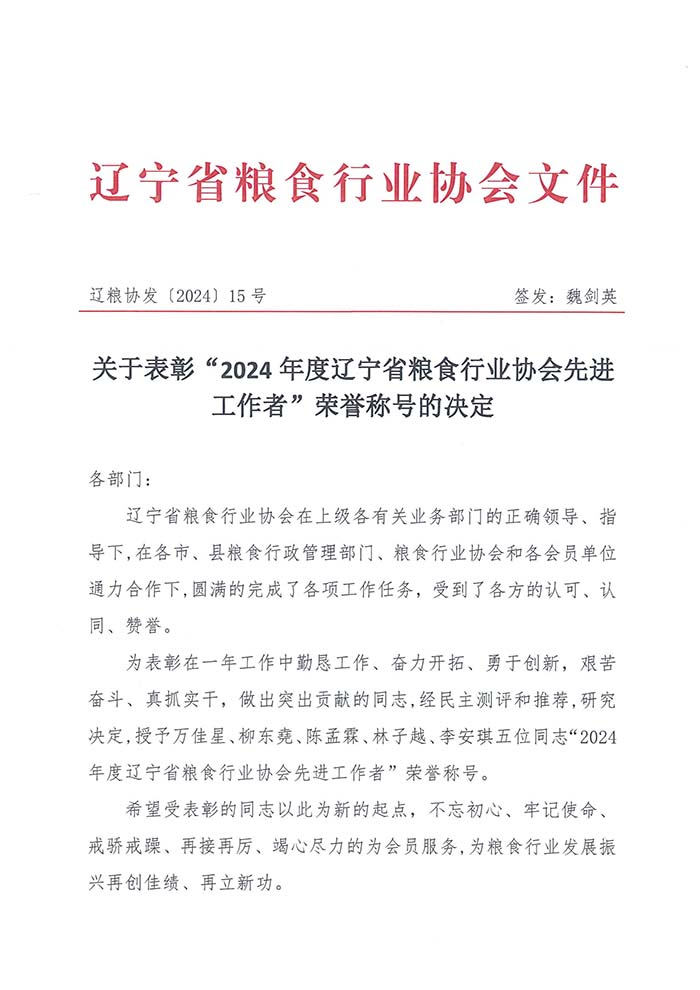 辽宁省粮食行业协会文件

辽粮协发〔2024〕15号　　　　签发：魏剑英

关于表彰“2024年度辽宁省粮食行业协会先进工作者”荣誉称号的决定

各部门：

辽宁省粮食行业协会在上级各有关业务部门的正确领导、指导下，在各市、县粮食行政管理部门、粮食行业协会和各会员单位通力合作下，圆满的完成了各项工作任务，受到了各方的认可、认同、赞誉。

为表彰在一年工作中勤恳工作、奋力开拓、勇于创新，艰苦奋斗、真抓实干，做出突出贡献的同志，经民主测评和推荐，研究决定，授予万佳星、柳东尧、陈孟霖、林子越、李安琪五位同志“2024年度辽宁省粮食行业协会先进工作者”荣誉称号。

希望受表彰的同志以此为新的起点，不忘初心、牢记使命、戒骄戒躁、再接再厉、竭心尽力的为会员服务，为粮食行业发展振兴再创佳绩、再立新功。